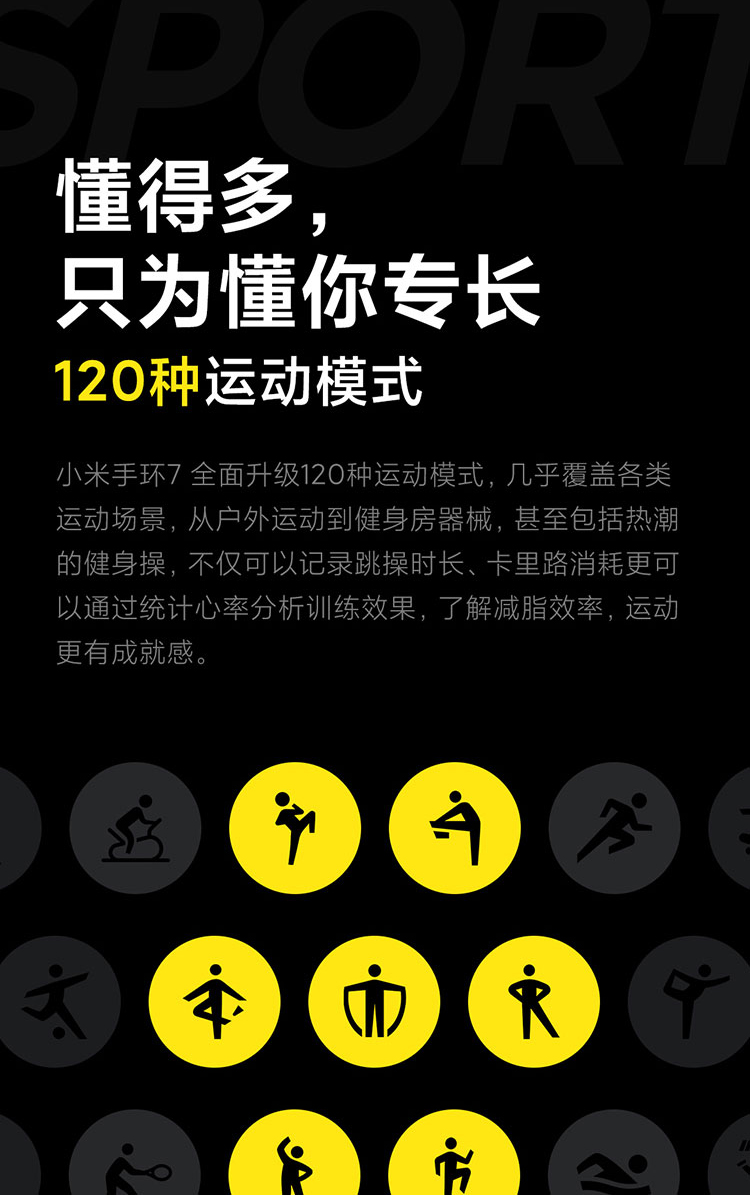 SPORT

懂得多，
只为懂你专长
120种运动模式

小米手环7 全面升级120种运动模式，几乎覆盖各类运动场景，从户外运动到健身房器械，甚至包括热潮的健身操，不仅可以记录跳操时长、卡里路消耗更可以通过统计心率分析训练效果，了解减脂效率，运动更有成就感。